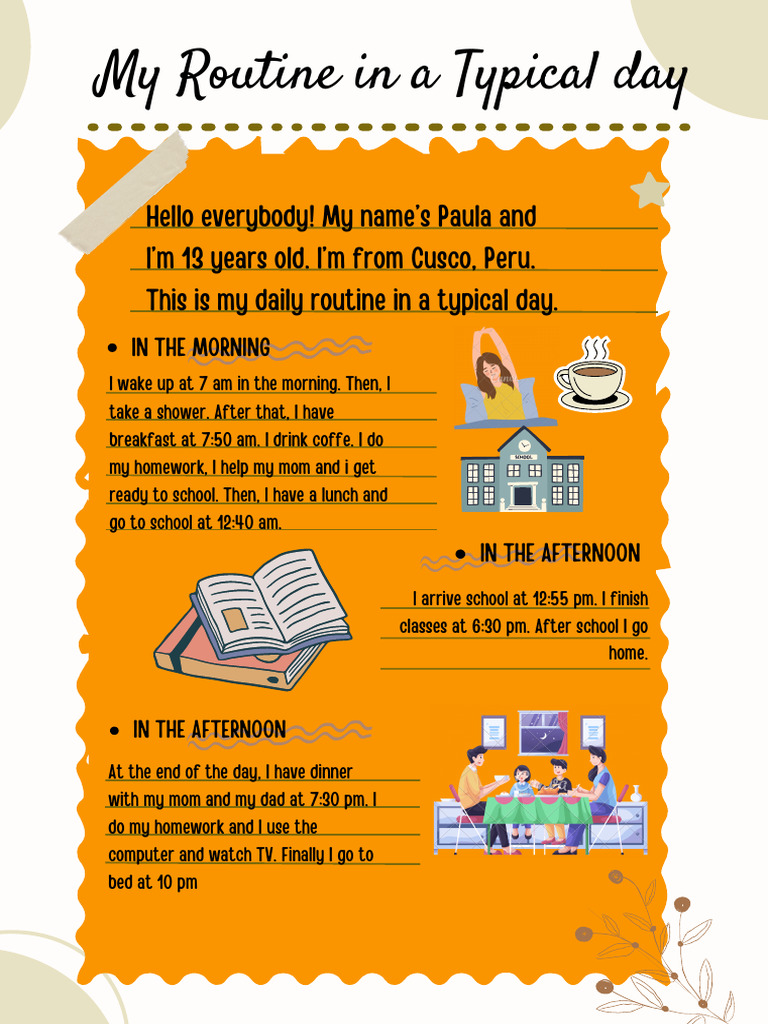 My Routine in a Typical day

Hello everybody! My name's Paula and I'm 13 years old. I'm from Cusco, Peru. This is my daily routine in a typical day.

• IN THE MORNING

I wake up at 7 am in the morning. Then, I take a shower. After that, I have breakfast at 7:50 am. I drink coffe. I do my homework, I help my mom and i get ready to school. Then, I have a lunch and go to school at 12:40 am.

SCHOOL

• IN THE AFTERNOON

I arrive school at 12:55 pm. I finish classes at 6:30 pm. After school I go home.

• IN THE AFTERNOON

At the end of the day, I have dinner with my mom and my dad at 7:30 pm. I do my homework and I use the computer and watch TV. Finally I go to bed at 10 pm